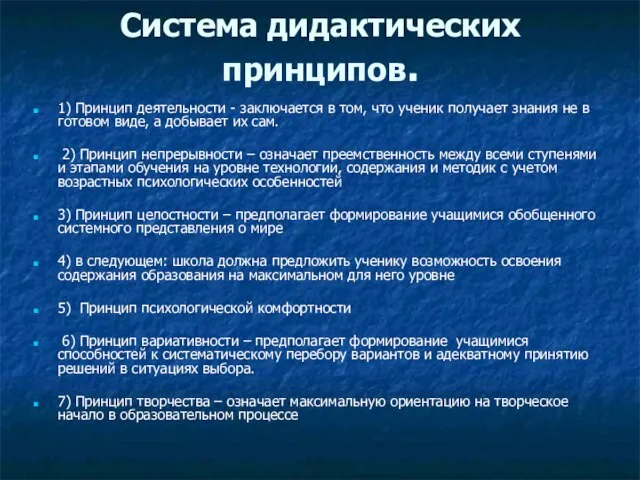 Система дидактических принципов.

1) Принцип деятельности - заключается в том, что ученик получает знания не в готовом виде, а добывает их сам.

2) Принцип непрерывности – означает преемственность между всеми ступенями и этапами обучения на уровне технологии, содержания и методик с учетом возрастных психологических особенностей

3) Принцип целостности – предполагает формирование учащимися обобщенного системного представления о мире

4) в следующем: школа должна предложить ученику возможность освоения содержания образования на максимальном для него уровне

5) Принцип психологической комфортности

6) Принцип вариативности – предполагает формирование учащимися способностей к систематическому перебору вариантов и адекватному принятию решений в ситуациях выбора.

7) Принцип творчества – означает максимальную ориентацию на творческое начало в образовательном процессе